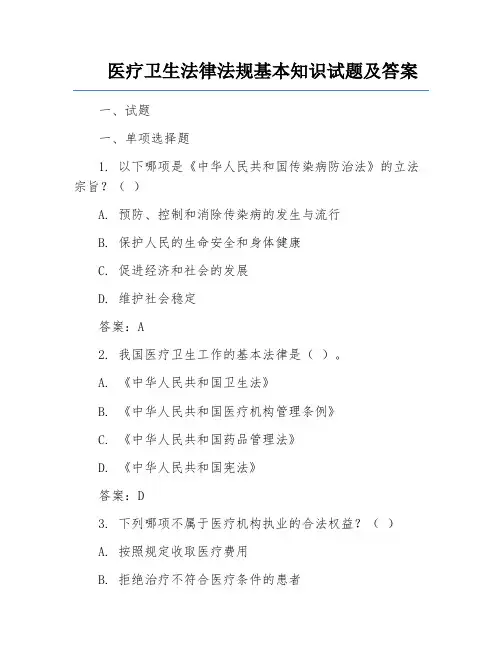 医疗卫生法律法规基本知识试题及答案

一、试题

一、单项选择题

1. 以下哪项是《中华人民共和国传染病防治法》的立法宗旨？（ ）

A. 预防、控制和消除传染病的发生与流行

B. 保护人民的生命安全和身体健康

C. 促进经济和社会的发展

D. 维护社会稳定

答案：A

2. 我国医疗卫生工作的基本法律是（ ）。

A. 《中华人民共和国卫生法》

B. 《中华人民共和国医疗机构管理条例》

C. 《中华人民共和国药品管理法》

D. 《中华人民共和国宪法》

答案：D

3. 下列哪项不属于医疗机构执业的合法权益？（ ）

A. 按照规定收取医疗费用

B. 拒绝治疗不符合医疗条件的患者